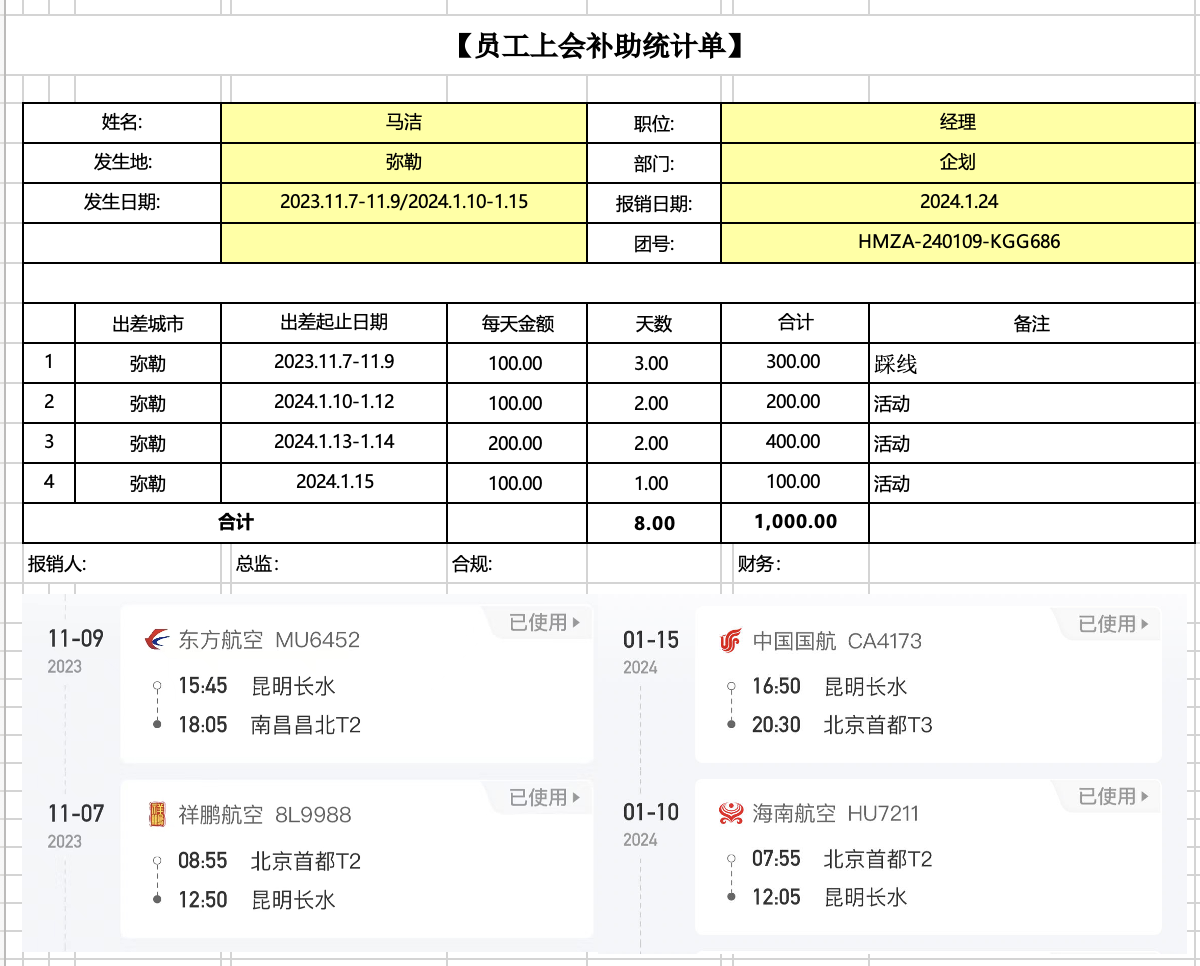 【员工上会补助统计单】

| 姓名: | 马洁 | 职位: | 经理 |
|---|---|---|---|
| 发生地: | 弥勒 | 部门: | 企划 |
| 发生日期: | 2023.11.7-11.9/2024.1.10-1.15 | 报销日期: | 2024.1.24 |
| | | 团号: | HMZA-240109-KGG686 |

| | 出差城市 | 出差起止日期 | 每天金额 | 天数 | 合计 | 备注 |
|---|---|---|---|---|---|---|
| 1 | 弥勒 | 2023.11.7-11.9 | 100.00 | 3.00 | 300.00 | 踩线 |
| 2 | 弥勒 | 2024.1.10-1.12 | 100.00 | 2.00 | 200.00 | 活动 |
| 3 | 弥勒 | 2024.1.13-1.14 | 200.00 | 2.00 | 400.00 | 活动 |
| 4 | 弥勒 | 2024.1.15 | 100.00 | 1.00 | 100.00 | 活动 |
| 合计 | | | | 8.00 | 1,000.00 | |

报销人: 总监: 合规: 财务:

11-09
2023
东方航空 MU6452
已使用
15:45 昆明长水
18:05 南昌昌北T2

11-07
2023
祥鹏航空 8L9988
已使用
08:55 北京首都T2
12:50 昆明长水

01-15
2024
中国国航 CA4173
已使用
16:50 昆明长水
20:30 北京首都T3

01-10
2024
海南航空 HU7211
已使用
07:55 北京首都T2
12:05 昆明长水